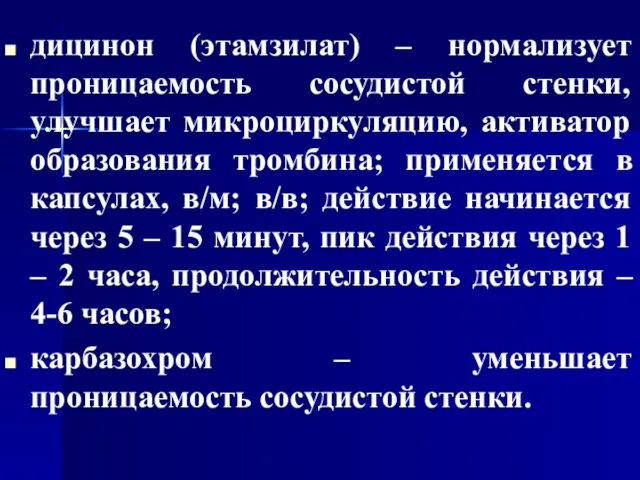 дицинон (этамзилат) – нормализует проницаемость сосудистой стенки, улучшает микроциркуляцию, активатор образования тромбина; применяется в капсулах, в/м; в/в; действие начинается через 5 – 15 минут, пик действия через 1 – 2 часа, продолжительность действия – 4-6 часов;

карбазохром – уменьшает проницаемость сосудистой стенки.